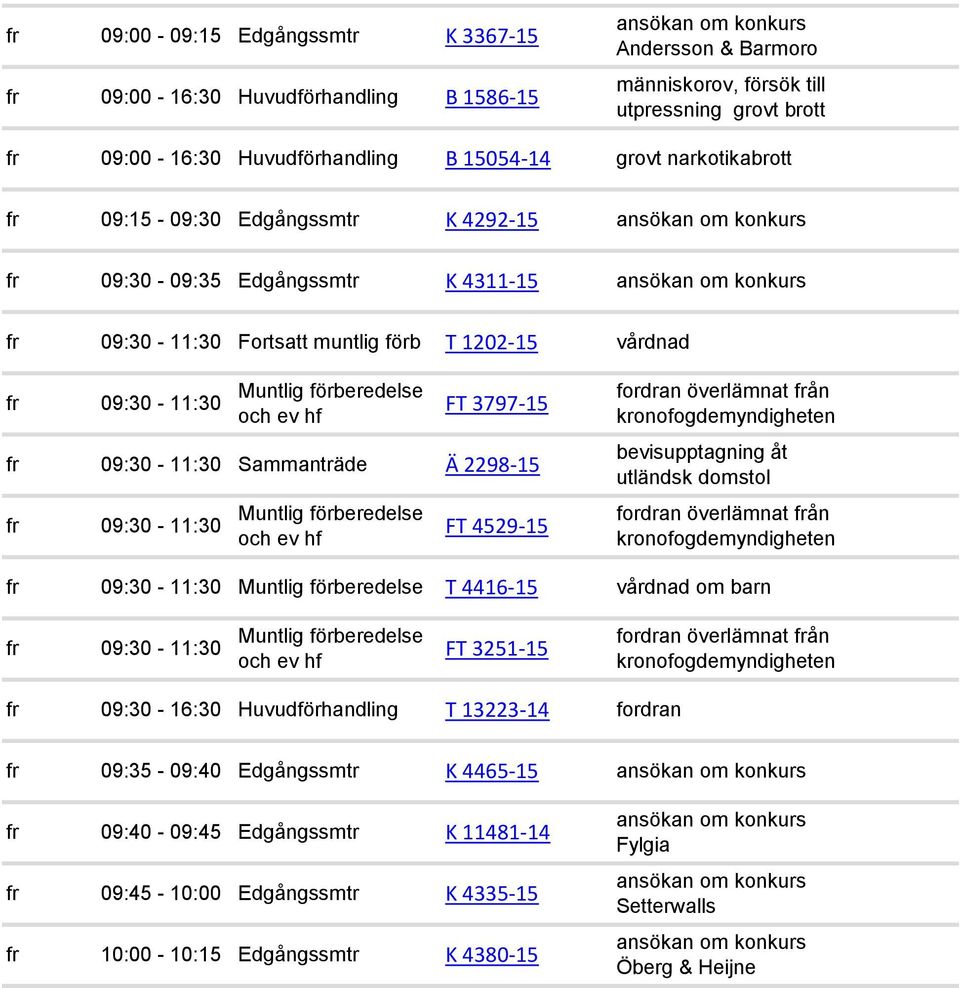 | | | | | |
|---|---|---|---|---|
| fr | 09:00 - 09:15 | Edgångssmtr | K 3367-15 | ansökan om konkurs Andersson & Barmoro |
| fr | 09:00 - 16:30 | Huvudförhandling | B 1586-15 | människorov, försök till utpressning grovt brott |
| fr | 09:00 - 16:30 | Huvudförhandling | B 15054-14 | grovt narkotikabrott |
| fr | 09:15 - 09:30 | Edgångssmtr | K 4292-15 | ansökan om konkurs |
| fr | 09:30 - 09:35 | Edgångssmtr | K 4311-15 | ansökan om konkurs |
| fr | 09:30 - 11:30 | Fortsatt muntlig förb | T 1202-15 | vårdnad |
| fr | 09:30 - 11:30 | Muntlig förberedelse och ev hf | FT 3797-15 | fordran överlämnat från kronofogdemyndigheten |
| fr | 09:30 - 11:30 | Sammanträde | Ä 2298-15 | bevisupptagning åt utländsk domstol |
| fr | 09:30 - 11:30 | Muntlig förberedelse och ev hf | FT 4529-15 | fordran överlämnat från kronofogdemyndigheten |
| fr | 09:30 - 11:30 | Muntlig förberedelse | T 4416-15 | vårdnad om barn |
| fr | 09:30 - 11:30 | Muntlig förberedelse och ev hf | FT 3251-15 | fordran överlämnat från kronofogdemyndigheten |
| fr | 09:30 - 16:30 | Huvudförhandling | T 13223-14 | fordran |
| fr | 09:35 - 09:40 | Edgångssmtr | K 4465-15 | ansökan om konkurs |
| fr | 09:40 - 09:45 | Edgångssmtr | K 11481-14 | ansökan om konkurs Fylgia |
| fr | 09:45 - 10:00 | Edgångssmtr | K 4335-15 | ansökan om konkurs Setterwalls |
| fr | 10:00 - 10:15 | Edgångssmtr | K 4380-15 | ansökan om konkurs Öberg & Heijne |